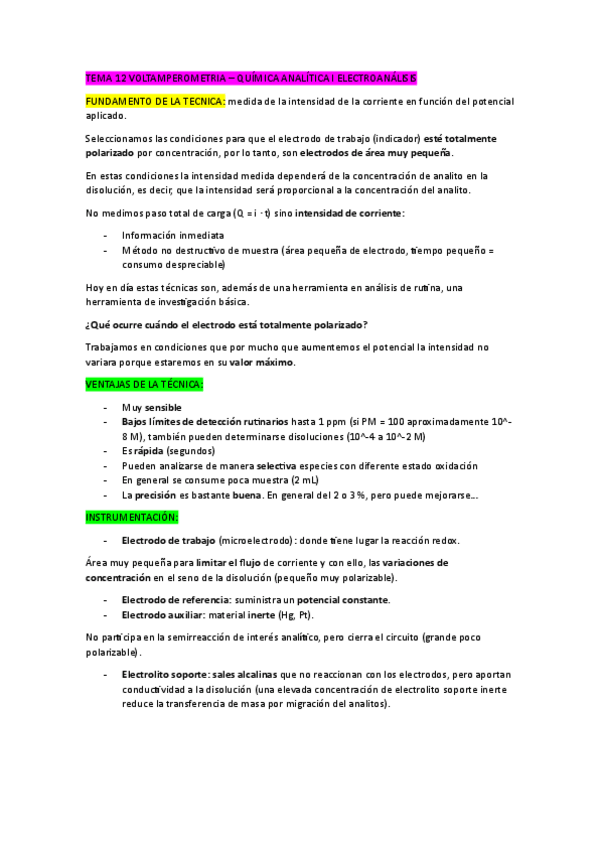 TEMA 12 VOLTAMPEROMETRIA – QUÍMICA ANALÍTICA I ELECTROANÁLISIS

FUNDAMENTO DE LA TECNICA: medida de la intensidad de la corriente en función del potencial aplicado.

Seleccionamos las condiciones para que el electrodo de trabajo (indicador) esté totalmente polarizado por concentración, por lo tanto, son electrodos de área muy pequeña.

En estas condiciones la intensidad medida dependerá de la concentración de analito en la disolución, es decir, que la intensidad será proporcional a la concentración del analito.

No medimos paso total de carga (Q = i · t) sino intensidad de corriente:

- Información inmediata
- Método no destructivo de muestra (área pequeña de electrodo, tiempo pequeño = consumo despreciable)

Hoy en día estas técnicas son, además de una herramienta en análisis de rutina, una herramienta de investigación básica.

¿Qué ocurre cuándo el electrodo está totalmente polarizado?

Trabajamos en condiciones que por mucho que aumentemos el potencial la intensidad no variara porque estaremos en su valor máximo.

VENTAJAS DE LA TÉCNICA:

- Muy sensible
- Bajos límites de detección rutinarios hasta 1 ppm (si PM = 100 aproximadamente 10^-8 M), también pueden determinarse disoluciones (10^-4 a 10^-2 M)
- Es rápida (segundos)
- Pueden analizarse de manera selectiva especies con diferente estado oxidación
- En general se consume poca muestra (2 mL)
- La precisión es bastante buena. En general del 2 o 3 %, pero puede mejorarse...

INSTRUMENTACIÓN:

- Electrodo de trabajo (microelectrodo): donde tiene lugar la reacción redox.

Área muy pequeña para limitar el flujo de corriente y con ello, las variaciones de concentración en el seno de la disolución (pequeño muy polarizable).

- Electrodo de referencia: suministra un potencial constante.
- Electrodo auxiliar: material inerte (Hg, Pt).

No participa en la semirreacción de interés analítico, pero cierra el circuito (grande poco polarizable).

- Electrolito soporte: sales alcalinas que no reaccionan con los electrodos, pero aportan conductividad a la disolución (una elevada concentración de electrolito soporte inerte reduce la transferencia de masa por migración del analitos).